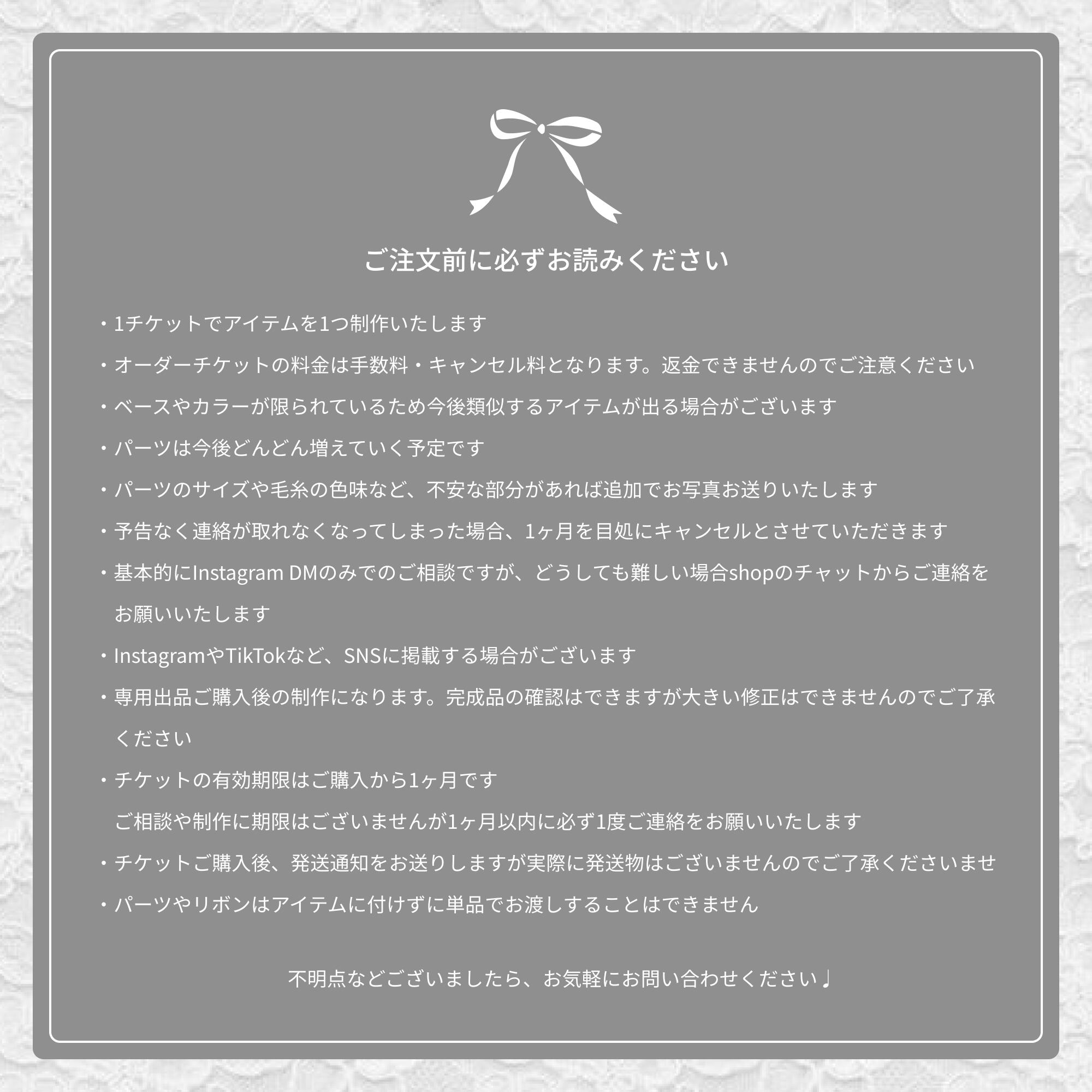 ご注文前に必ずお読みください

・1チケットでアイテムを1つ制作いたします

・オーダーチケットの料金は手数料・キャンセル料となります。返金できませんのでご注意ください

・ベースやカラーが限られているため今後類似するアイテムが出る場合がございます

・パーツは今後どんどん増えていく予定です

・パーツのサイズや毛糸の色味など、不安な部分があれば追加でお写真お送りいたします

・予告なく連絡が取れなくなってしまった場合、1ヶ月を目処にキャンセルとさせていただきます

・基本的にInstagram DMのみでのご相談ですが、どうしても難しい場合shopのチャットからご連絡をお願いいたします

・InstagramやTikTokなど、SNSに掲載する場合がございます

・専用出品ご購入後の制作になります。完成品の確認はできますが大きい修正はできませんのでご了承ください

・チケットの有効期限はご購入から1ヶ月です
ご相談や制作に期限はございませんが1ヶ月以内に必ず1度ご連絡をお願いいたします

・チケットご購入後、発送通知をお送りしますが実際に発送物はございませんのでご了承くださいませ

・パーツやリボンはアイテムに付けずに単品でお渡しすることはできません

不明点などございましたら、お気軽にお問い合わせください♩